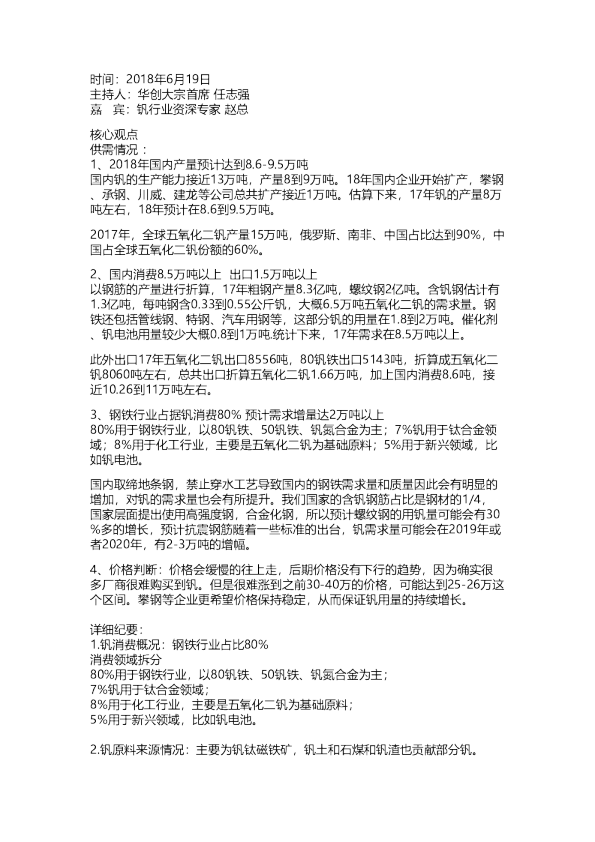 时间：2018年6月19日
主持人：华创大宗首席 任志强
嘉　宾：钒行业资深专家 赵总

核心观点
供需情况：
1、2018年国内产量预计达到8.6-9.5万吨
国内钒的生产能力接近13万吨，产量8到9万吨。18年国内企业开始扩产，攀钢、承钢、川威、建龙等公司总共扩产接近1万吨。估算下来，17年钒的产量8万吨左右，18年预计在8.6到9.5万吨。

2017年，全球五氧化二钒产量15万吨，俄罗斯、南非、中国占比达到90%，中国占全球五氧化二钒份额的60%。

2、国内消费8.5万吨以上 出口1.5万吨以上
以钢筋的产量进行折算，17年粗钢产量8.3亿吨，螺纹钢2亿吨。含钒钢估计有1.3亿吨，每吨钢含0.33到0.55公斤钒，大概6.5万吨五氧化二钒的需求量。钢铁还包括管线钢、特钢、汽车用钢等，这部分钒的用量在1.8到2万吨。催化剂、钒电池用量较少大概0.8到1万吨.统计下来，17年需求在8.5万吨以上。

此外出口17年五氧化二钒出口8556吨，80钒铁出口5143吨，折算成五氧化二钒8060吨左右，总共出口折算五氧化二钒1.66万吨，加上国内消费8.6吨，接近10.26到11万吨左右。

3、钢铁行业占据钒消费80% 预计需求增量达2万吨以上
80%用于钢铁行业，以80钒铁、50钒铁、钒氮合金为主；7%钒用于钛合金领域；8%用于化工行业，主要是五氧化二钒为基础原料；5%用于新兴领域，比如钒电池。

国内取缔地条钢，禁止穿水工艺导致国内的钢铁需求量和质量因此会有明显的增加，对钒的需求量也会有所提升。我们国家的含钒钢筋占比是钢材的1/4，国家层面提出使用高强度钢，合金化钢，所以预计螺纹钢的用钒量可能会有30%多的增长，预计抗震钢筋随着一些标准的出台，钒需求量可能会在2019年或者2020年，有2-3万吨的增幅。

4、价格判断：价格会缓慢的往上走，后期价格没有下行的趋势，因为确实很多厂商很难购买到钒。但是很难涨到之前30-40万的价格，可能达到25-26万这个区间。攀钢等企业更希望价格保持稳定，从而保证钒用量的持续增长。

详细纪要：
1.钒消费概况：钢铁行业占比80%
消费领域拆分
80%用于钢铁行业，以80钒铁、50钒铁、钒氮合金为主；
7%钒用于钛合金领域；
8%用于化工行业，主要是五氧化二钒为基础原料；
5%用于新兴领域，比如钒电池。

2.钒原料来源情况：主要为钒钛磁铁矿，钒土和石煤和钒渣也贡献部分钒。